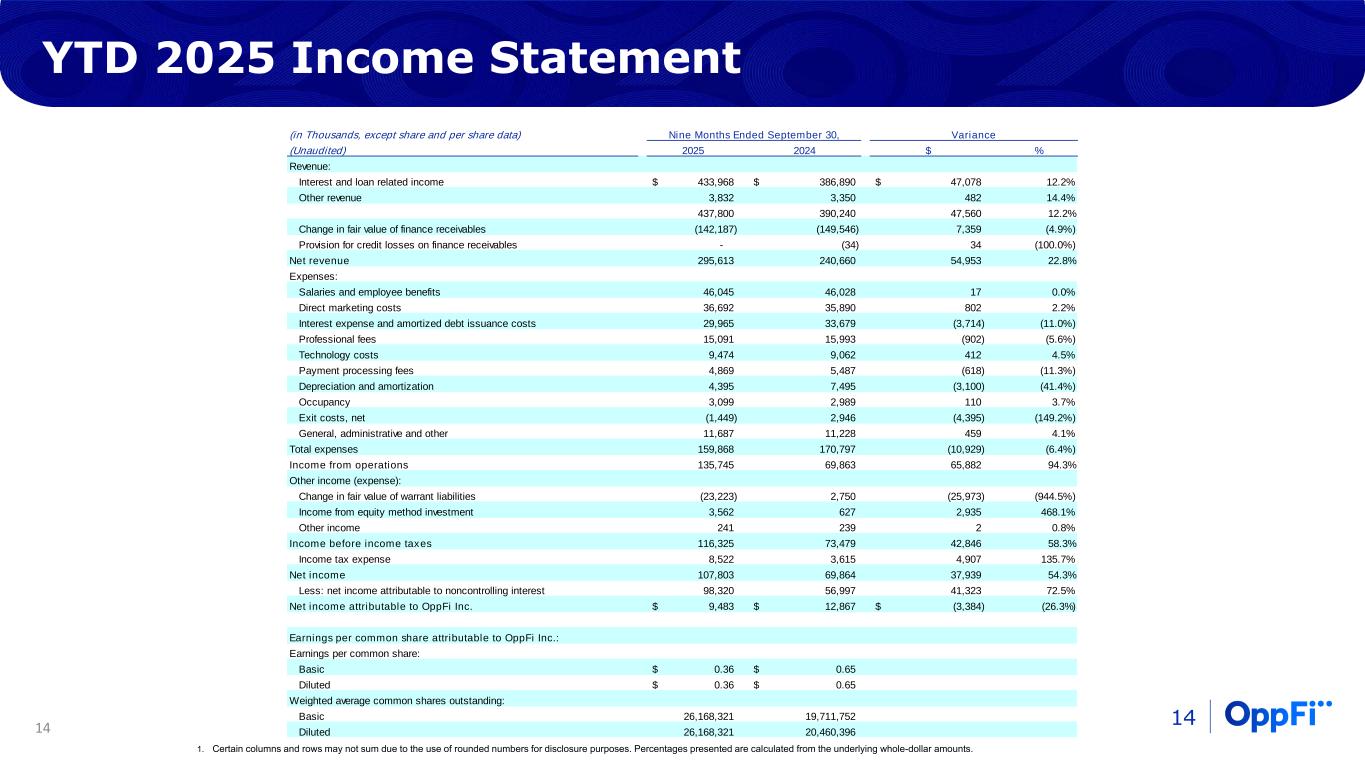 YTD 2025 Income Statement

| (in Thousands, except share and per share data) | Nine Months Ended September 30, | | Variance | |
|---|---|---|---|---|
| (Unaudited) | 2025 | 2024 | $ | % |
| Revenue: | | | | |
| Interest and loan related income | $ 433,968 | $ 386,890 | $ 47,078 | 12.2% |
| Other revenue | 3,832 | 3,350 | 482 | 14.4% |
| | 437,800 | 390,240 | 47,560 | 12.2% |
| Change in fair value of finance receivables | (142,187) | (149,546) | 7,359 | (4.9%) |
| Provision for credit losses on finance receivables | - | (34) | 34 | (100.0%) |
| Net revenue | 295,613 | 240,660 | 54,953 | 22.8% |
| Expenses: | | | | |
| Salaries and employee benefits | 46,045 | 46,028 | 17 | 0.0% |
| Direct marketing costs | 36,692 | 35,890 | 802 | 2.2% |
| Interest expense and amortized debt issuance costs | 29,965 | 33,679 | (3,714) | (11.0%) |
| Professional fees | 15,091 | 15,993 | (902) | (5.6%) |
| Technology costs | 9,474 | 9,062 | 412 | 4.5% |
| Payment processing fees | 4,869 | 5,487 | (618) | (11.3%) |
| Depreciation and amortization | 4,395 | 7,495 | (3,100) | (41.4%) |
| Occupancy | 3,099 | 2,989 | 110 | 3.7% |
| Exit costs, net | (1,449) | 2,946 | (4,395) | (149.2%) |
| General, administrative and other | 11,687 | 11,228 | 459 | 4.1% |
| Total expenses | 159,868 | 170,797 | (10,929) | (6.4%) |
| Income from operations | 135,745 | 69,863 | 65,882 | 94.3% |
| Other income (expense): | | | | |
| Change in fair value of warrant liabilities | (23,223) | 2,750 | (25,973) | (944.5%) |
| Income from equity method investment | 3,562 | 627 | 2,935 | 468.1% |
| Other income | 241 | 239 | 2 | 0.8% |
| Income before income taxes | 116,325 | 73,479 | 42,846 | 58.3% |
| Income tax expense | 8,522 | 3,615 | 4,907 | 135.7% |
| Net income | 107,803 | 69,864 | 37,939 | 54.3% |
| Less: net income attributable to noncontrolling interest | 98,320 | 56,997 | 41,323 | 72.5% |
| Net income attributable to OppFi Inc. | $ 9,483 | $ 12,867 | $ (3,384) | (26.3%) |
| | | | | |
| Earnings per common share attributable to OppFi Inc.: | | | | |
| Earnings per common share: | | | | |
| Basic | $ 0.36 | $ 0.65 | | |
| Diluted | $ 0.36 | $ 0.65 | | |
| Weighted average common shares outstanding: | | | | |
| Basic | 26,168,321 | 19,711,752 | | |
| Diluted | 26,168,321 | 20,460,396 | | |

1. Certain columns and rows may not sum due to the use of rounded numbers for disclosure purposes. Percentages presented are calculated from the underlying whole-dollar amounts.

14

14 OppFi